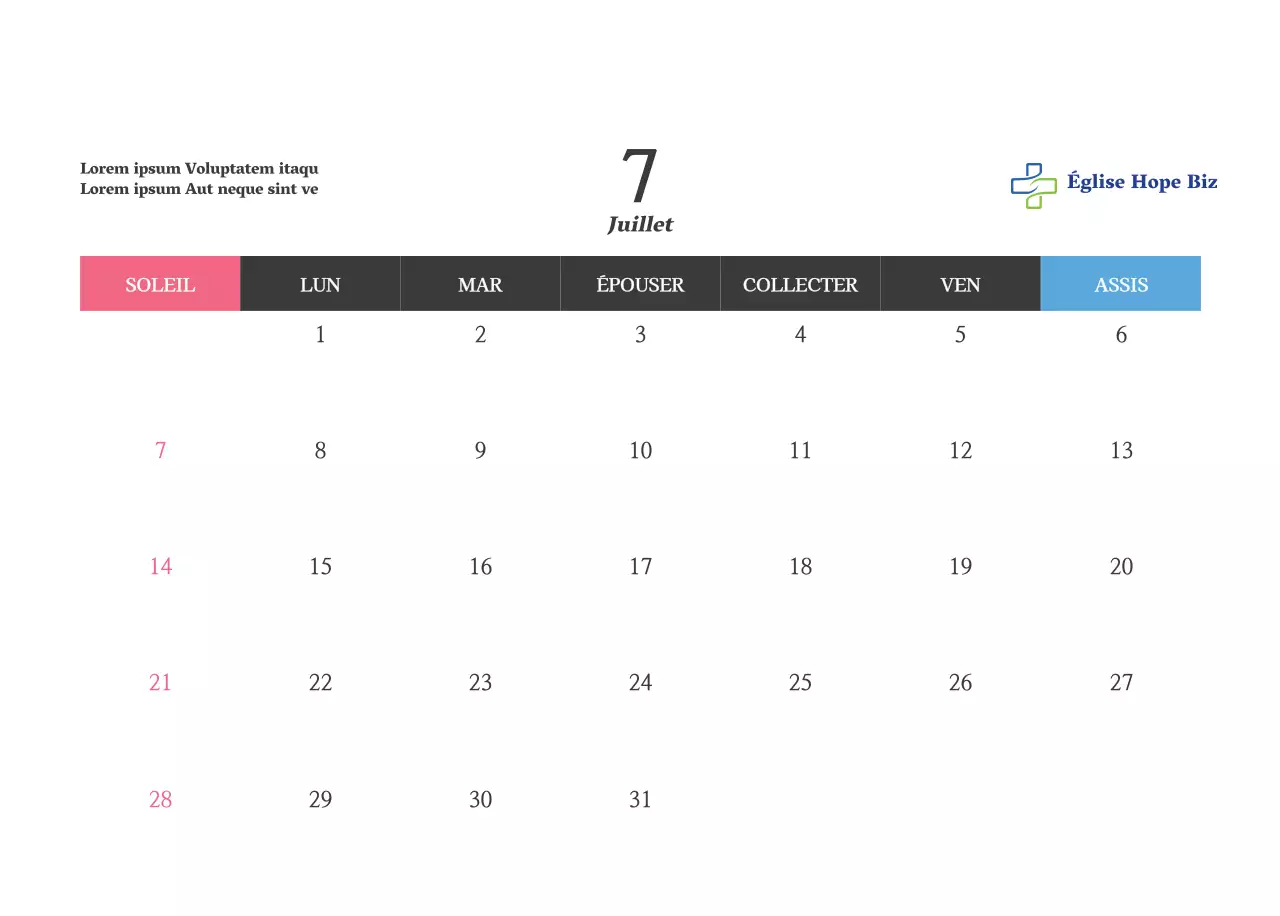 Lorem ipsum Voluptatem itaqu
Lorem ipsum Aut neque sint ve

7
Juillet

Église Hope Biz

| SOLEIL | LUN | MAR | ÉPOUSER | COLLECTER | VEN | ASSIS |
|---|---|---|---|---|---|---|
|  | 1 | 2 | 3 | 4 | 5 | 6 |
| 7 | 8 | 9 | 10 | 11 | 12 | 13 |
| 14 | 15 | 16 | 17 | 18 | 19 | 20 |
| 21 | 22 | 23 | 24 | 25 | 26 | 27 |
| 28 | 29 | 30 | 31 |  |  |  |